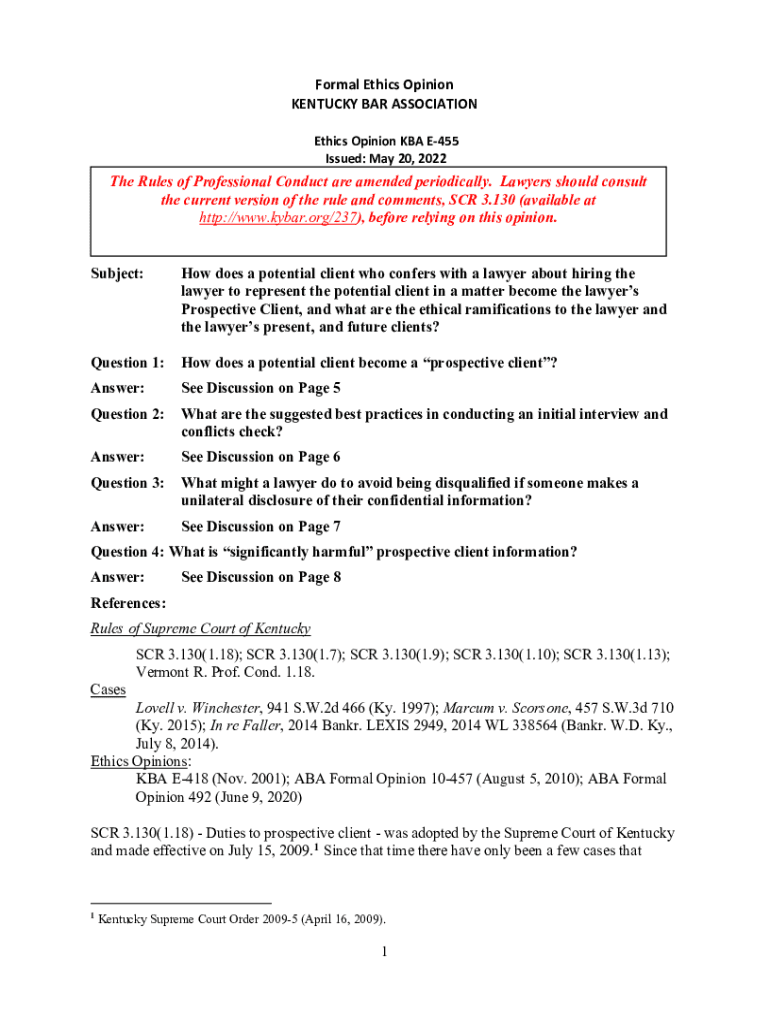 Formal Ethics Opinion
KENTUCKY BAR ASSOCIATION

Ethics Opinion KBA E-455
Issued: May 20, 2022

The Rules of Professional Conduct are amended periodically. Lawyers should consult the current version of the rule and comments, SCR 3.130 (available at http://www.kybar.org/237), before relying on this opinion.

Subject: How does a potential client who confers with a lawyer about hiring the lawyer to represent the potential client in a matter become the lawyer's Prospective Client, and what are the ethical ramifications to the lawyer and the lawyer's present, and future clients?

Question 1: How does a potential client become a "prospective client"?

Answer: See Discussion on Page 5

Question 2: What are the suggested best practices in conducting an initial interview and conflicts check?

Answer: See Discussion on Page 6

Question 3: What might a lawyer do to avoid being disqualified if someone makes a unilateral disclosure of their confidential information?

Answer: See Discussion on Page 7

Question 4: What is "significantly harmful" prospective client information?

Answer: See Discussion on Page 8

References:

Rules of Supreme Court of Kentucky

SCR 3.130(1.18); SCR 3.130(1.7); SCR 3.130(1.9); SCR 3.130(1.10); SCR 3.130(1.13); Vermont R. Prof. Cond. 1.18.

Cases

Lovell v. Winchester, 941 S.W.2d 466 (Ky. 1997); Marcum v. Scorsone, 457 S.W.3d 710 (Ky. 2015); In re Faller, 2014 Bankr. LEXIS 2949, 2014 WL 338564 (Bankr. W.D. Ky., July 8, 2014).

Ethics Opinions:

KBA E-418 (Nov. 2001); ABA Formal Opinion 10-457 (August 5, 2010); ABA Formal Opinion 492 (June 9, 2020)

SCR 3.130(1.18) - Duties to prospective client - was adopted by the Supreme Court of Kentucky and made effective on July 15, 2009.$^1$ Since that time there have only been a few cases that

$^1$ Kentucky Supreme Court Order 2009-5 (April 16, 2009).

1